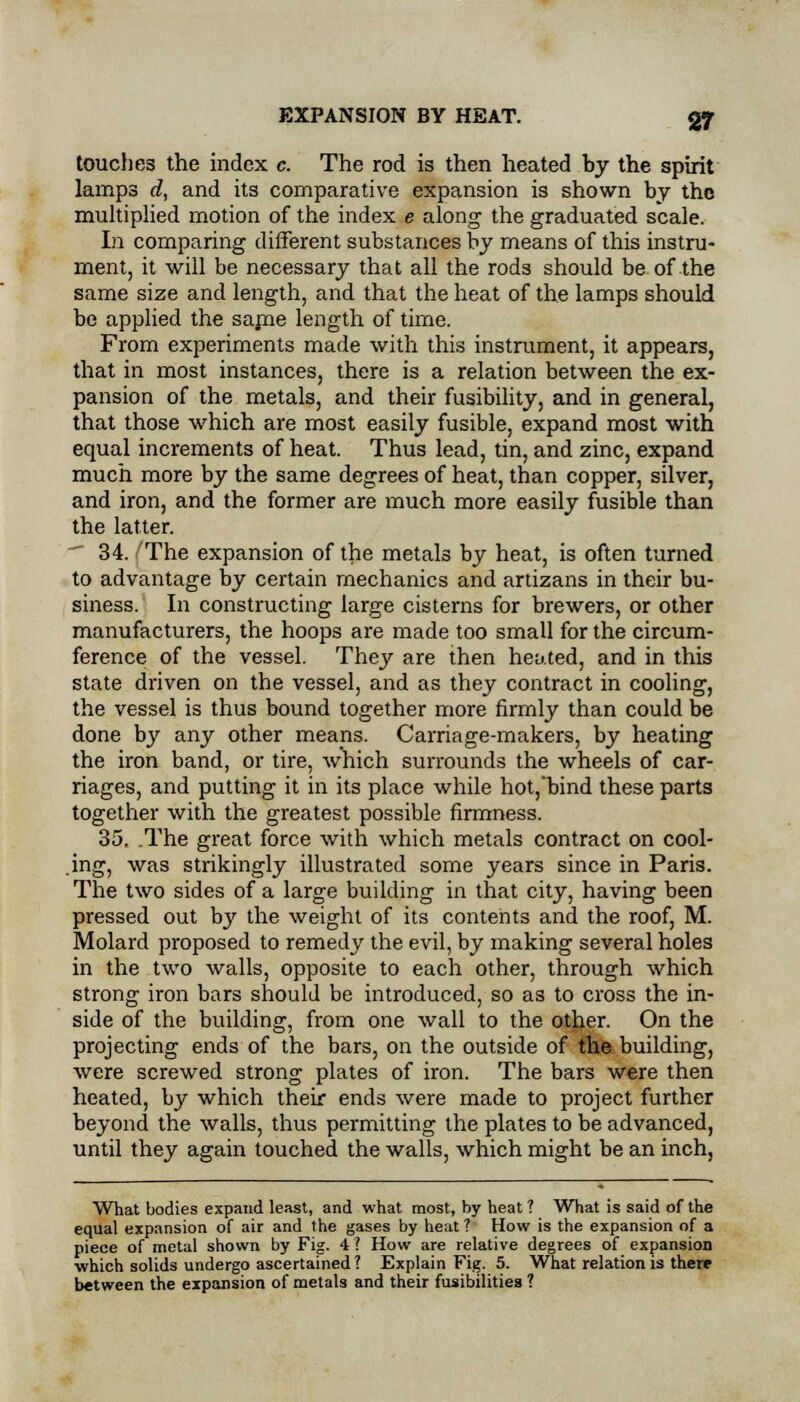 EXPANSION BY HEAT. 27

touches the index c. The rod is then heated by the spirit lamps d, and its comparative expansion is shown by the multiplied motion of the index e along the graduated scale.

In comparing different substances by means of this instrument, it will be necessary that all the rods should be of the same size and length, and that the heat of the lamps should be applied the same length of time.

From experiments made with this instrument, it appears, that in most instances, there is a relation between the expansion of the metals, and their fusibility, and in general, that those which are most easily fusible, expand most with equal increments of heat. Thus lead, tin, and zinc, expand much more by the same degrees of heat, than copper, silver, and iron, and the former are much more easily fusible than the latter.

34. The expansion of the metals by heat, is often turned to advantage by certain mechanics and artizans in their business. In constructing large cisterns for brewers, or other manufacturers, the hoops are made too small for the circumference of the vessel. They are then heated, and in this state driven on the vessel, and as they contract in cooling, the vessel is thus bound together more firmly than could be done by any other means. Carriage-makers, by heating the iron band, or tire, which surrounds the wheels of carriages, and putting it in its place while hot, bind these parts together with the greatest possible firmness.

35. The great force with which metals contract on cooling, was strikingly illustrated some years since in Paris. The two sides of a large building in that city, having been pressed out by the weight of its contents and the roof, M. Molard proposed to remedy the evil, by making several holes in the two walls, opposite to each other, through which strong iron bars should be introduced, so as to cross the inside of the building, from one wall to the other. On the projecting ends of the bars, on the outside of the building, were screwed strong plates of iron. The bars were then heated, by which their ends were made to project further beyond the walls, thus permitting the plates to be advanced, until they again touched the walls, which might be an inch,

What bodies expand least, and what most, by heat? What is said of the equal expansion of air and the gases by heat? How is the expansion of a piece of metal shown by Fig. 4? How are relative degrees of expansion which solids undergo ascertained? Explain Fig. 5. What relation is there between the expansion of metals and their fusibilities?